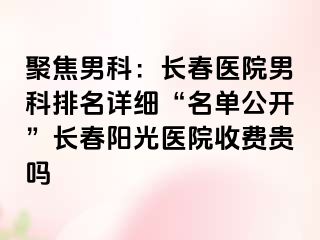 聚焦男科：长春医院男科排名详细“名单公开”长春阳光医院收费贵吗